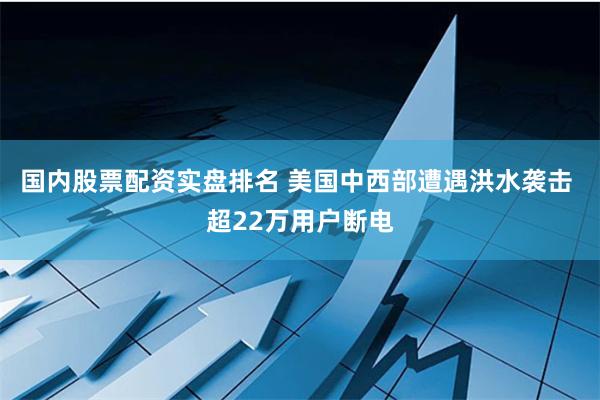 国内股票配资实盘排名 美国中西部遭遇洪水袭击超22万用户断电